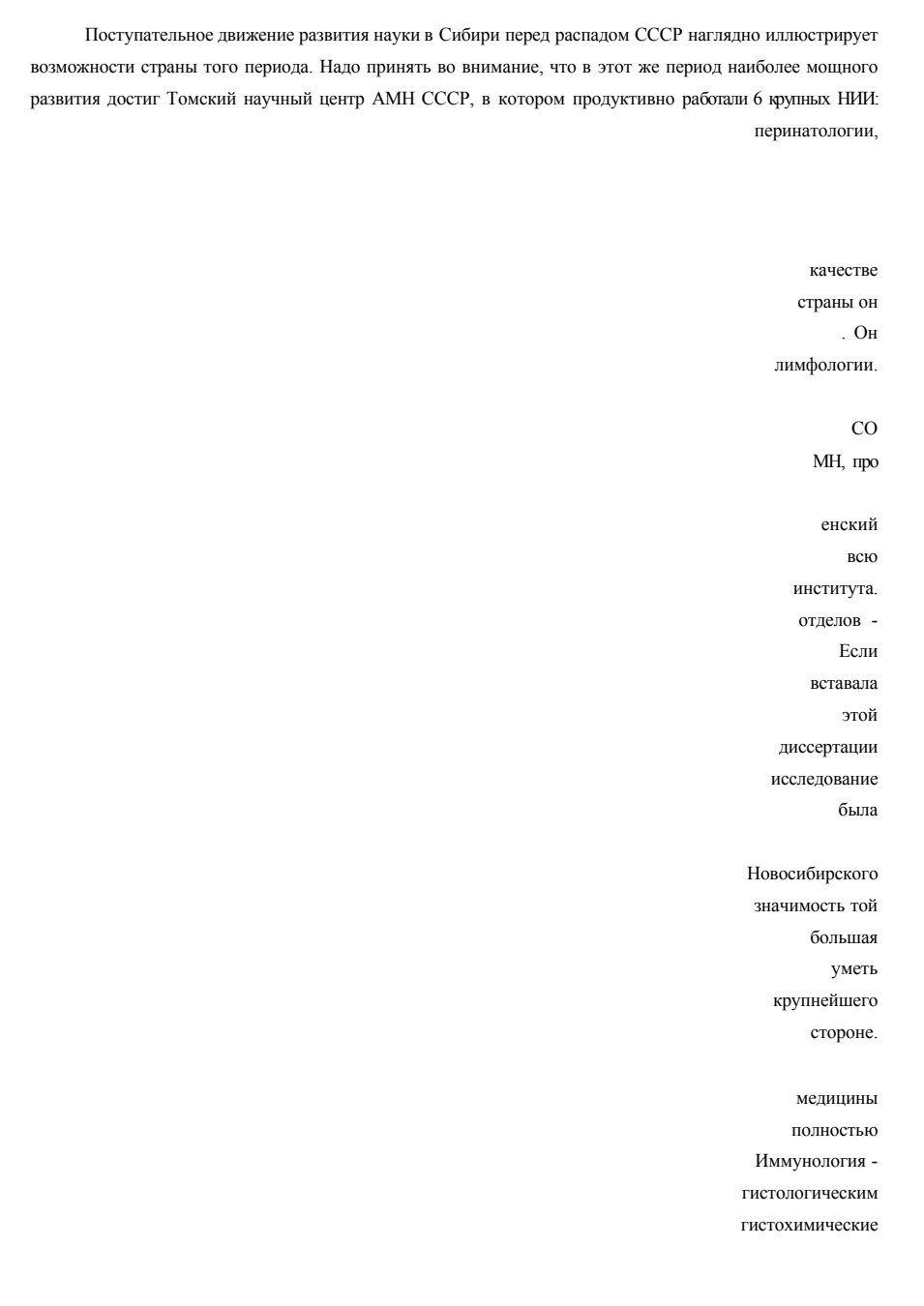 Поступательное движение развития науки в Сибири перед распадом СССР наглядно иллюстрирует возможности страны того периода. Надо принять во внимание, что в этот же период наиболее мощного развития достиг Томский научный центр АМН СССР, в котором продуктивно работали 6 крупных НИИ: перинатологии,

качестве
страны он
. Он
лимфологии.

СО
МН, про

енский
всю
института.
отделов -
Если
вставала
этой
диссертации
исследование
была

Новосибирского
значимость той
большая
уметь
крупнейшего
стороне.

медицины
полностью
Иммунология -
гистологическим
гистохимические